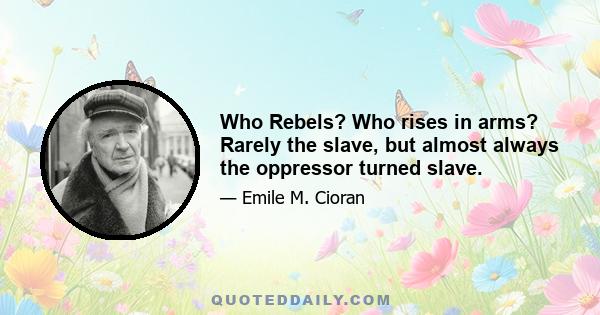 Who Rebels? Who rises in arms? Rarely the slave, but almost always the oppressor turned slave.

— Emile M. Cioran

QUOTEDDAILY.COM